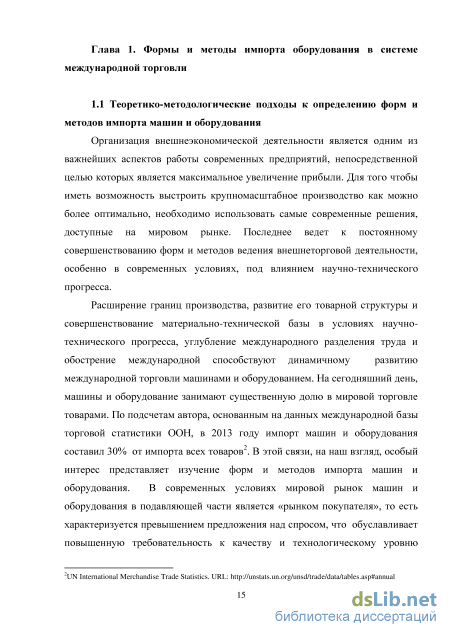 Глава 1. Формы и методы импорта оборудования в системе международной торговли

1.1 Теоретико-методологические подходы к определению форм и методов импорта машин и оборудования

Организация внешнеэкономической деятельности является одним из важнейших аспектов работы современных предприятий, непосредственной целью которых является максимальное увеличение прибыли. Для того чтобы иметь возможность выстроить крупномасштабное производство как можно более оптимально, необходимо использовать самые современные решения, доступные на мировом рынке. Последнее ведет к постоянному совершенствованию форм и методов ведения внешнеторговой деятельности, особенно в современных условиях, под влиянием научно-технического прогресса.

Расширение границ производства, развитие его товарной структуры и совершенствование материально-технической базы в условиях научно-технического прогресса, углубление международного разделения труда и обострение международной способствуют динамичному развитию международной торговли машинами и оборудованием. На сегодняшний день, машины и оборудование занимают существенную долю в мировой торговле товарами. По подсчетам автора, основанным на данных международной базы торговой статистики ООН, в 2013 году импорт машин и оборудования составил 30% от импорта всех товаров$^2$. В этой связи, на наш взгляд, особый интерес представляет изучение форм и методов импорта машин и оборудования. В современных условиях мировой рынок машин и оборудования в подавляющей части является «рынком покупателя», то есть характеризуется превышением предложения над спросом, что обуславливает повышенную требовательность к качеству и технологическому уровню

$^2$UN International Merchandise Trade Statistics. URL: http://unstats.un.org/unsd/trade/data/tables.asp#annual

15

dsLib.net
библиотека диссертаций